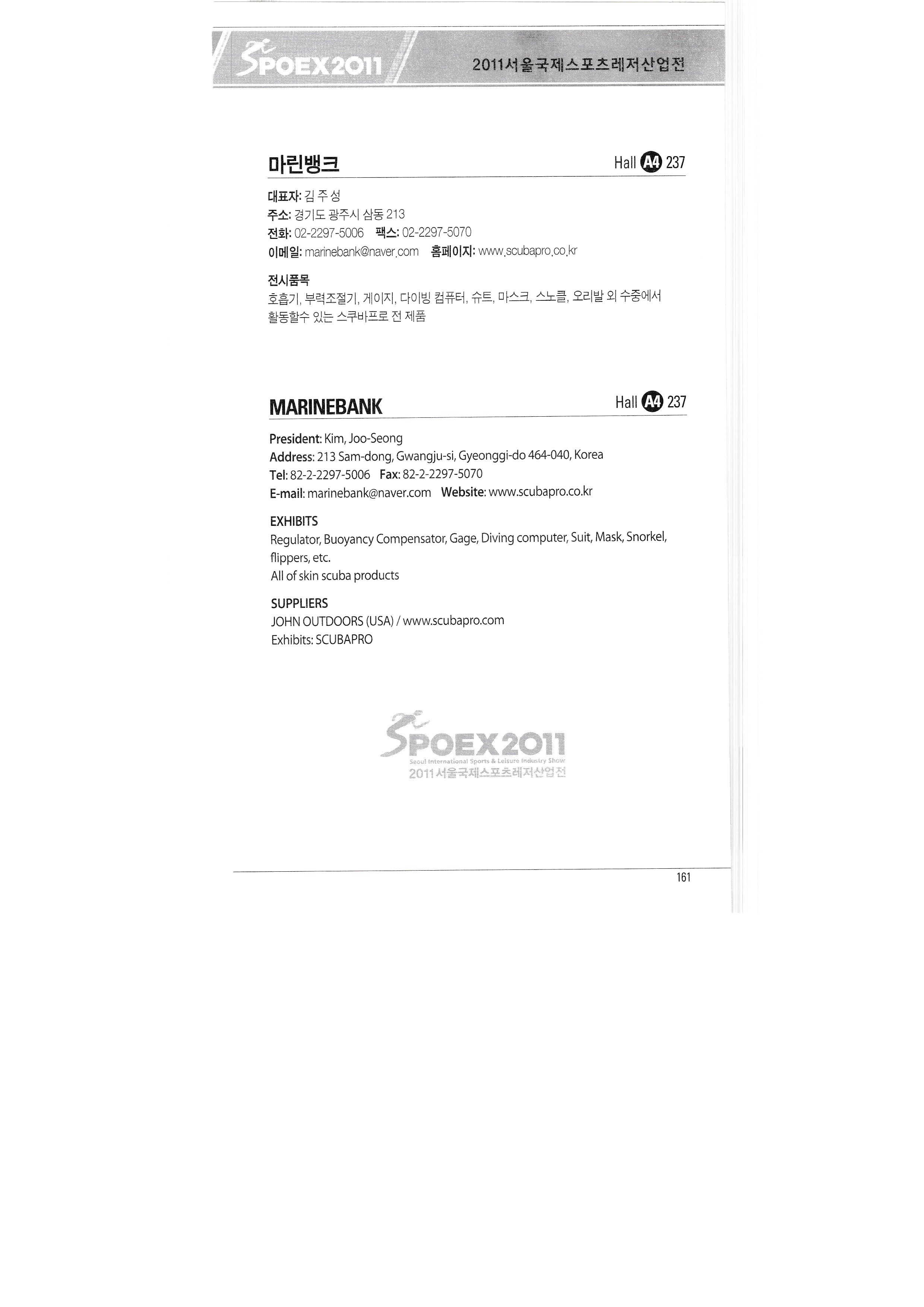 SPOEX2011 2011서울국제스포츠레저산업전

마린뱅크 Hall A4 237

대표자: 김 주 성
주소: 경기도 광주시 삼동 213
전화: 02-2297-5006 팩스: 02-2297-5070
이메일: marinebank@naver.com 홈페이지: www.scubapro.co.kr

전시품목
호흡기, 부력조절기, 게이지, 다이빙 컴퓨터, 슈트, 마스크, 스노클, 오리발 외 수중에서 활동할수 있는 스쿠바프로 전 제품

MARINEBANK Hall A4 237

President: Kim, Joo-Seong
Address: 213 Sam-dong, Gwangju-si, Gyeonggi-do 464-040, Korea
Tel: 82-2-2297-5006 Fax: 82-2-2297-5070
E-mail: marinebank@naver.com Website: www.scubapro.co.kr

EXHIBITS
Regulator, Buoyancy Compensator, Gage, Diving computer, Suit, Mask, Snorkel, flippers, etc.
All of skin scuba products

SUPPLIERS
JOHN OUTDOORS (USA) / www.scubapro.com
Exhibits: SCUBAPRO

SPOEX2011
Seoul International Sports & Leisure Industry Show
2011서울국제스포츠레저산업전

161